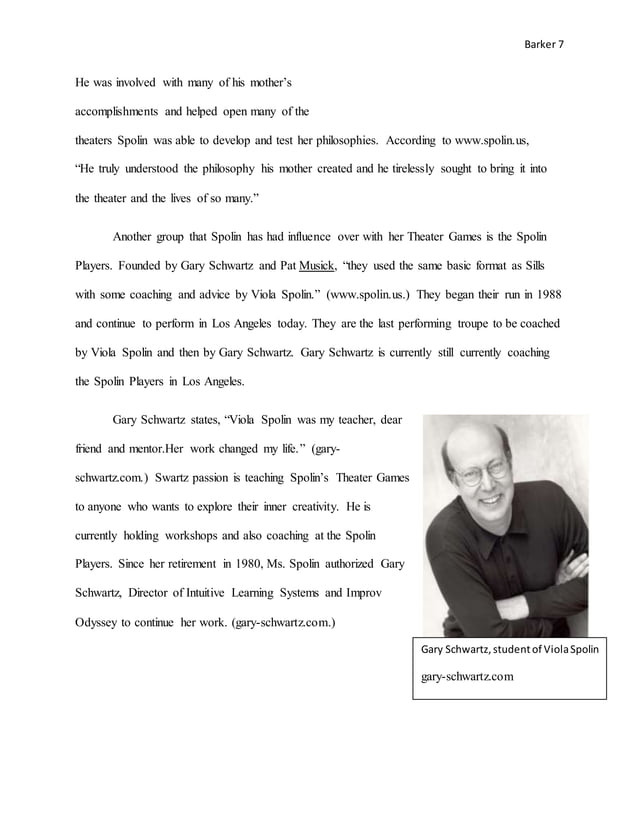 Barker 7

He was involved with many of his mother's accomplishments and helped open many of the theaters Spolin was able to develop and test her philosophies. According to www.spolin.us, "He truly understood the philosophy his mother created and he tirelessly sought to bring it into the theater and the lives of so many."

Another group that Spolin has had influence over with her Theater Games is the Spolin Players. Founded by Gary Schwartz and Pat Musick, "they used the same basic format as Sills with some coaching and advice by Viola Spolin." (www.spolin.us.) They began their run in 1988 and continue to perform in Los Angeles today. They are the last performing troupe to be coached by Viola Spolin and then by Gary Schwartz. Gary Schwartz is currently still currently coaching the Spolin Players in Los Angeles.

Gary Schwartz states, "Viola Spolin was my teacher, dear friend and mentor.Her work changed my life." (gary-schwartz.com.) Swartz passion is teaching Spolin's Theater Games to anyone who wants to explore their inner creativity. He is currently holding workshops and also coaching at the Spolin Players. Since her retirement in 1980, Ms. Spolin authorized Gary Schwartz, Director of Intuitive Learning Systems and Improv Odyssey to continue her work. (gary-schwartz.com.)

Gary Schwartz, student of Viola Spolin

gary-schwartz.com